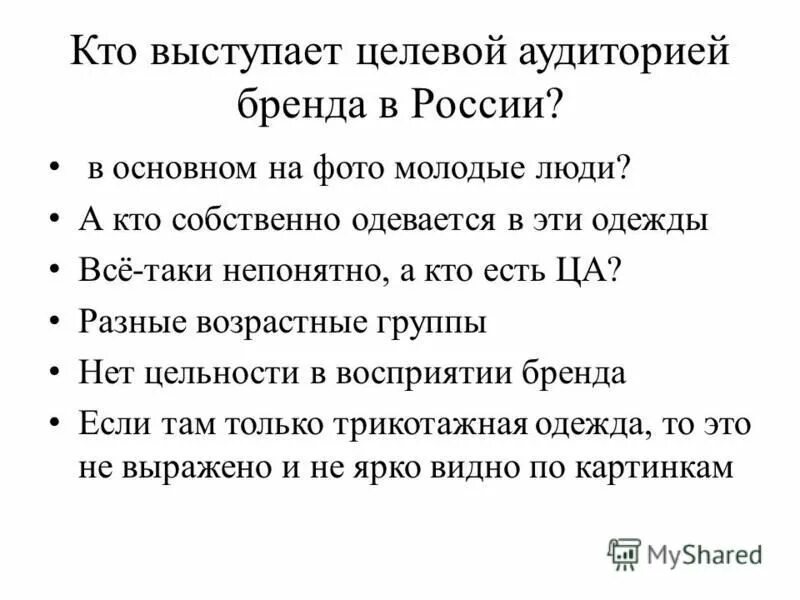 Кто выступает целевой аудиторией бренда в России?

• в основном на фото молодые люди?
• А кто собственно одевается в эти одежды
• Всё-таки непонятно, а кто есть ЦА?
• Разные возрастные группы
• Нет цельности в восприятии бренда
• Если там только трикотажная одежда, то это не выражено и не ярко видно по картинкам

MyShared